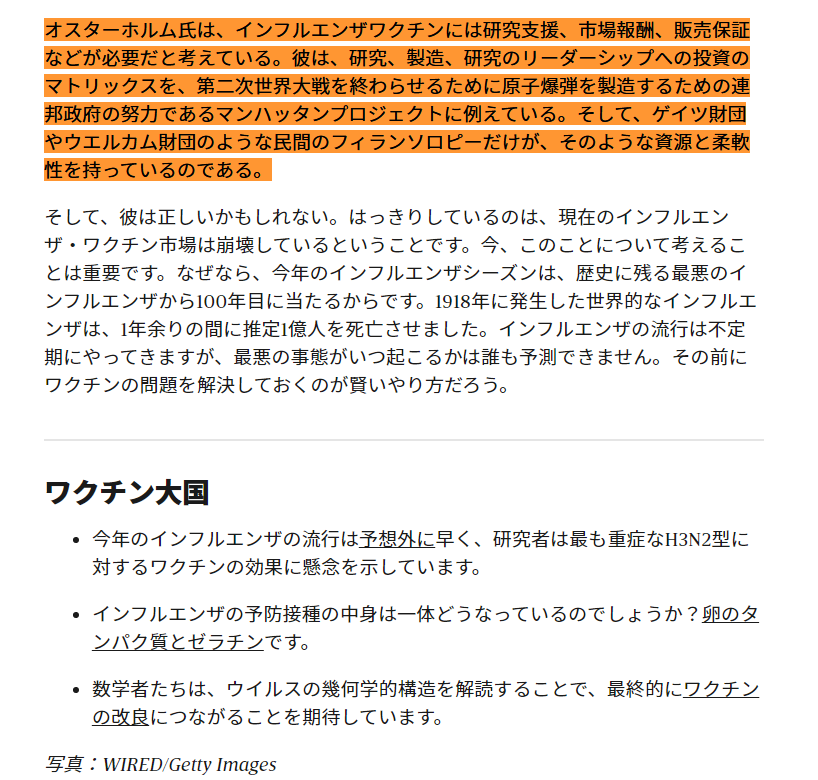 オスターホルム氏は、インフルエンザワクチンには研究支援、市場報酬、販売保証などが必要だと考えている。彼は、研究、製造、研究のリーダーシップへの投資のマトリックスを、第二次世界大戦を終わらせるために原子爆弾を製造するための連邦政府の努力であるマンハッタンプロジェクトに例えている。そして、ゲイツ財団やウエルカム財団のような民間のフィランソロピーだけが、そのような資源と柔軟性を持っているのである。

そして、彼は正しいかもしれない。はっきりしているのは、現在のインフルエンザ・ワクチン市場は崩壊しているということです。今、このことについて考えることは重要です。なぜなら、今年のインフルエンザシーズンは、歴史に残る最悪のインフルエンザから100年目に当たるからです。1918年に発生した世界的なインフルエンザは、1年余りの間に推定1億人を死亡させました。インフルエンザの流行は不定期にやってきますが、最悪の事態がいつ起こるかは誰も予測できません。その前にワクチンの問題を解決しておくのが賢いやり方だろう。

ワクチン大国

• 今年のインフルエンザの流行は予想外に早く、研究者は最も重症なH3N2型に対するワクチンの効果に懸念を示しています。

• インフルエンザの予防接種の中身は一体どうなっているのでしょうか？卵のタンパク質とゼラチンです。

• 数学者たちは、ウイルスの幾何学的構造を解読することで、最終的にワクチンの改良につながることを期待しています。

写真：WIRED/Getty Images